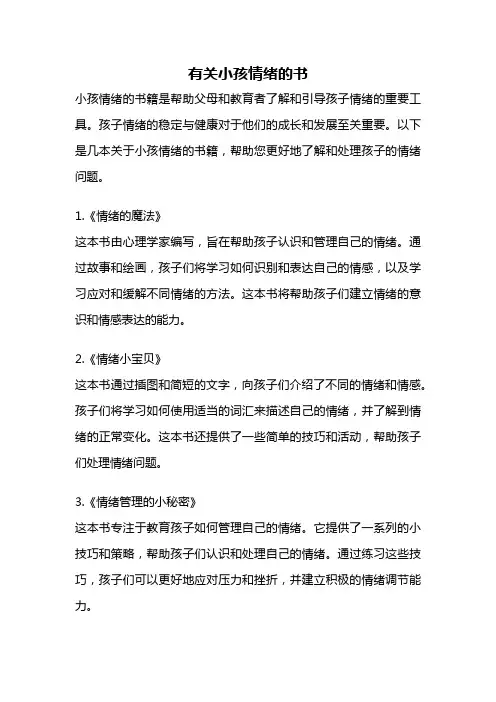 有关小孩情绪的书

小孩情绪的书籍是帮助父母和教育者了解和引导孩子情绪的重要工具。孩子情绪的稳定与健康对于他们的成长和发展至关重要。以下是几本关于小孩情绪的书籍，帮助您更好地了解和处理孩子的情绪问题。

1.《情绪的魔法》
这本书由心理学家编写，旨在帮助孩子认识和管理自己的情绪。通过故事和绘画，孩子们将学习如何识别和表达自己的情感，以及学习应对和缓解不同情绪的方法。这本书将帮助孩子们建立情绪的意识和情感表达的能力。

2.《情绪小宝贝》
这本书通过插图和简短的文字，向孩子们介绍了不同的情绪和情感。孩子们将学习如何使用适当的词汇来描述自己的情绪，并了解到情绪的正常变化。这本书还提供了一些简单的技巧和活动，帮助孩子们处理情绪问题。

3.《情绪管理的小秘密》
这本书专注于教育孩子如何管理自己的情绪。它提供了一系列的小技巧和策略，帮助孩子们认识和处理自己的情绪。通过练习这些技巧，孩子们可以更好地应对压力和挫折，并建立积极的情绪调节能力。